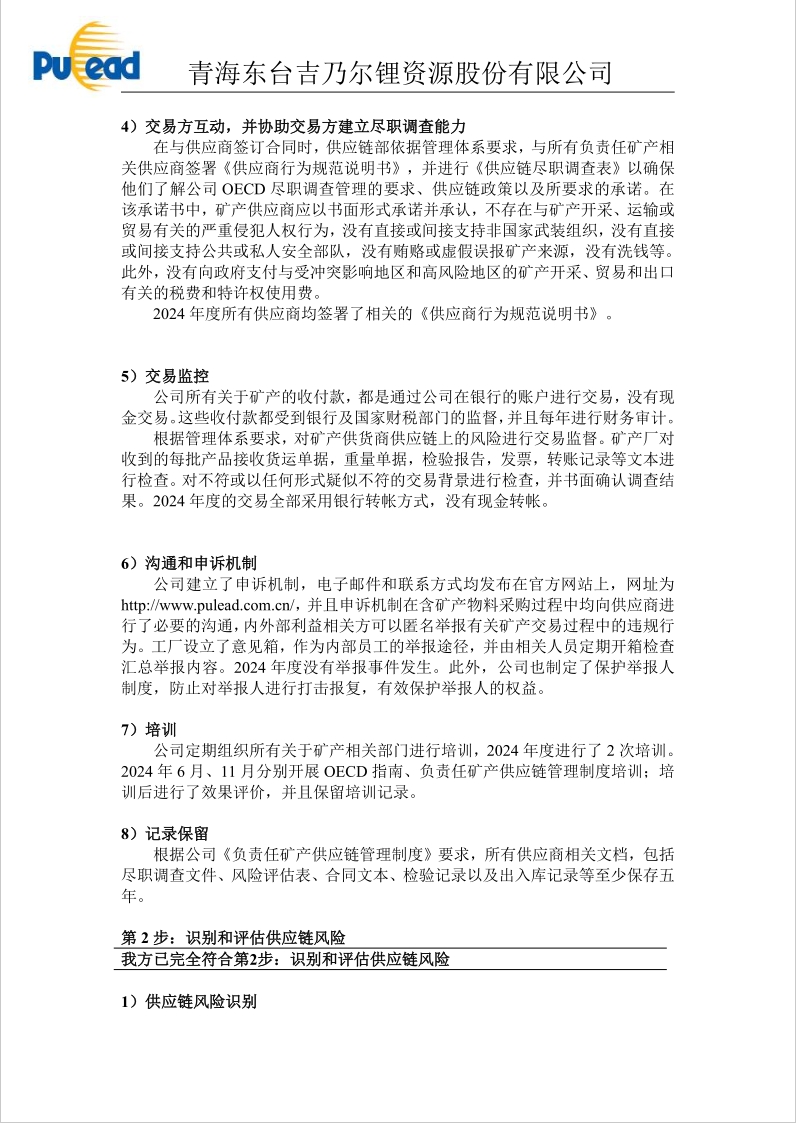 Pulead 青海东台吉乃尔锂资源股份有限公司

4）交易方互动，并协助交易方建立尽职调查能力

在与供应商签订合同时，供应链部依据管理体系要求，与所有负责任矿产相关供应商签署《供应商行为规范说明书》，并进行《供应链尽职调查表》以确保他们了解公司 OECD 尽职调查管理的要求、供应链政策以及所要求的承诺。在该承诺书中，矿产供应商应以书面形式承诺并承认，不存在与矿产开采、运输或贸易有关的严重侵犯人权行为，没有直接或间接支持非国家武装组织，没有直接或间接支持公共或私人安全部队，没有贿赂或虚假误报矿产来源，没有洗钱等。此外，没有向政府支付与受冲突影响地区和高风险地区的矿产开采、贸易和出口有关的税费和特许权使用费。

2024 年度所有供应商均签署了相关的《供应商行为规范说明书》。

5）交易监控

公司所有关于矿产的收付款，都是通过公司在银行的账户进行交易，没有现金交易。这些收付款都受到银行及国家财税部门的监督，并且每年进行财务审计。

根据管理体系要求，对矿产供货商供应链上的风险进行交易监督。矿产厂对收到的每批产品接收货运单据，重量单据，检验报告，发票，转账记录等文本进行检查。对不符或以任何形式疑似不符的交易背景进行检查，并书面确认调查结果。2024 年度的交易全部采用银行转帐方式，没有现金转帐。

6）沟通和申诉机制

公司建立了申诉机制，电子邮件和联系方式均发布在官方网站上，网址为 http://www.pulead.com.cn/，并且申诉机制在含矿产物料采购过程中均向供应商进行了必要的沟通，内外部利益相关方可以匿名举报有关矿产交易过程中的违规行为。工厂设立了意见箱，作为内部员工的举报途径，并由相关人员定期开箱检查汇总举报内容。2024 年度没有举报事件发生。此外，公司也制定了保护举报人制度，防止对举报人进行打击报复，有效保护举报人的权益。

7）培训

公司定期组织所有关于矿产相关部门进行培训，2024 年度进行了 2 次培训。2024 年 6 月、11 月分别开展 OECD 指南、负责任矿产供应链管理制度培训；培训后进行了效果评价，并且保留培训记录。

8）记录保留

根据公司《负责任矿产供应链管理制度》要求，所有供应商相关文档，包括尽职调查文件、风险评估表、合同文本、检验记录以及出入库记录等至少保存五年。

第 2 步：识别和评估供应链风险

我方已完全符合第2步：识别和评估供应链风险

1）供应链风险识别